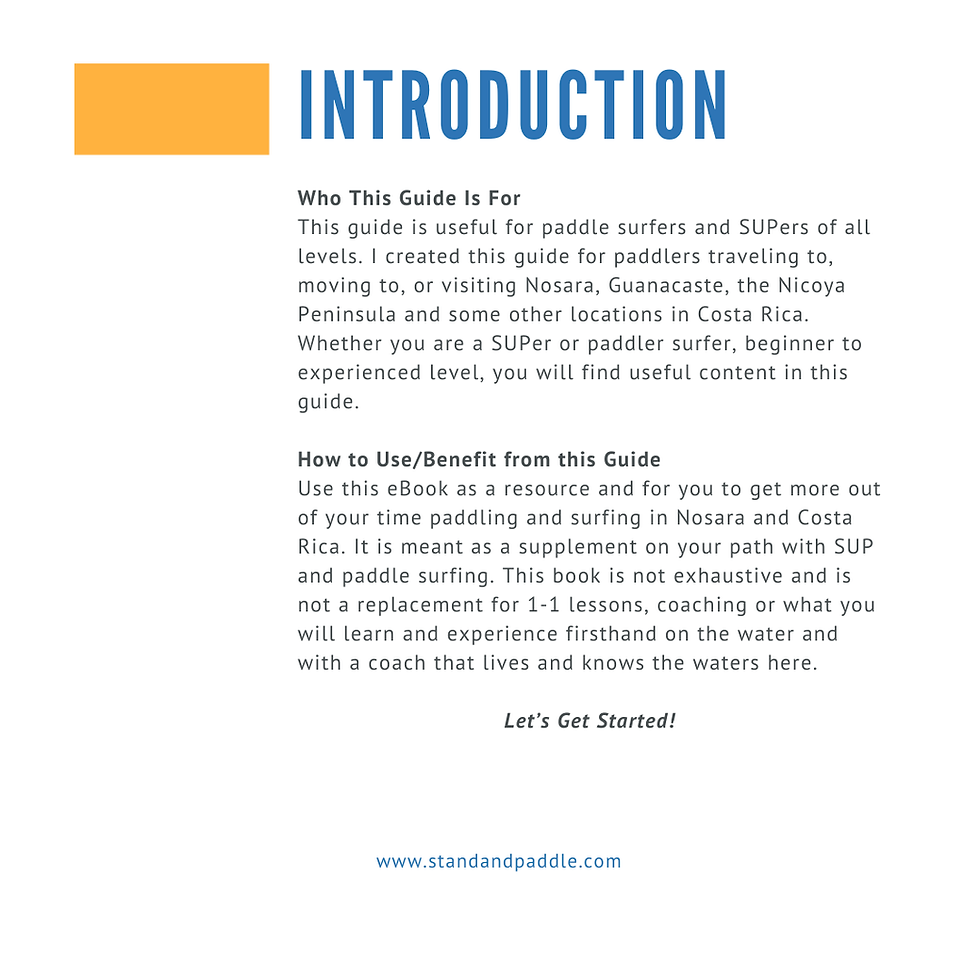 INTRODUCTION

Who This Guide Is For
This guide is useful for paddle surfers and SUPers of all levels. I created this guide for paddlers traveling to, moving to, or visiting Nosara, Guanacaste, the Nicoya Peninsula and some other locations in Costa Rica. Whether you are a SUPer or paddler surfer, beginner to experienced level, you will find useful content in this guide.

How to Use/Benefit from this Guide
Use this eBook as a resource and for you to get more out of your time paddling and surfing in Nosara and Costa Rica. It is meant as a supplement on your path with SUP and paddle surfing. This book is not exhaustive and is not a replacement for 1-1 lessons, coaching or what you will learn and experience firsthand on the water and with a coach that lives and knows the waters here.

Let's Get Started!

www.standandpaddle.com